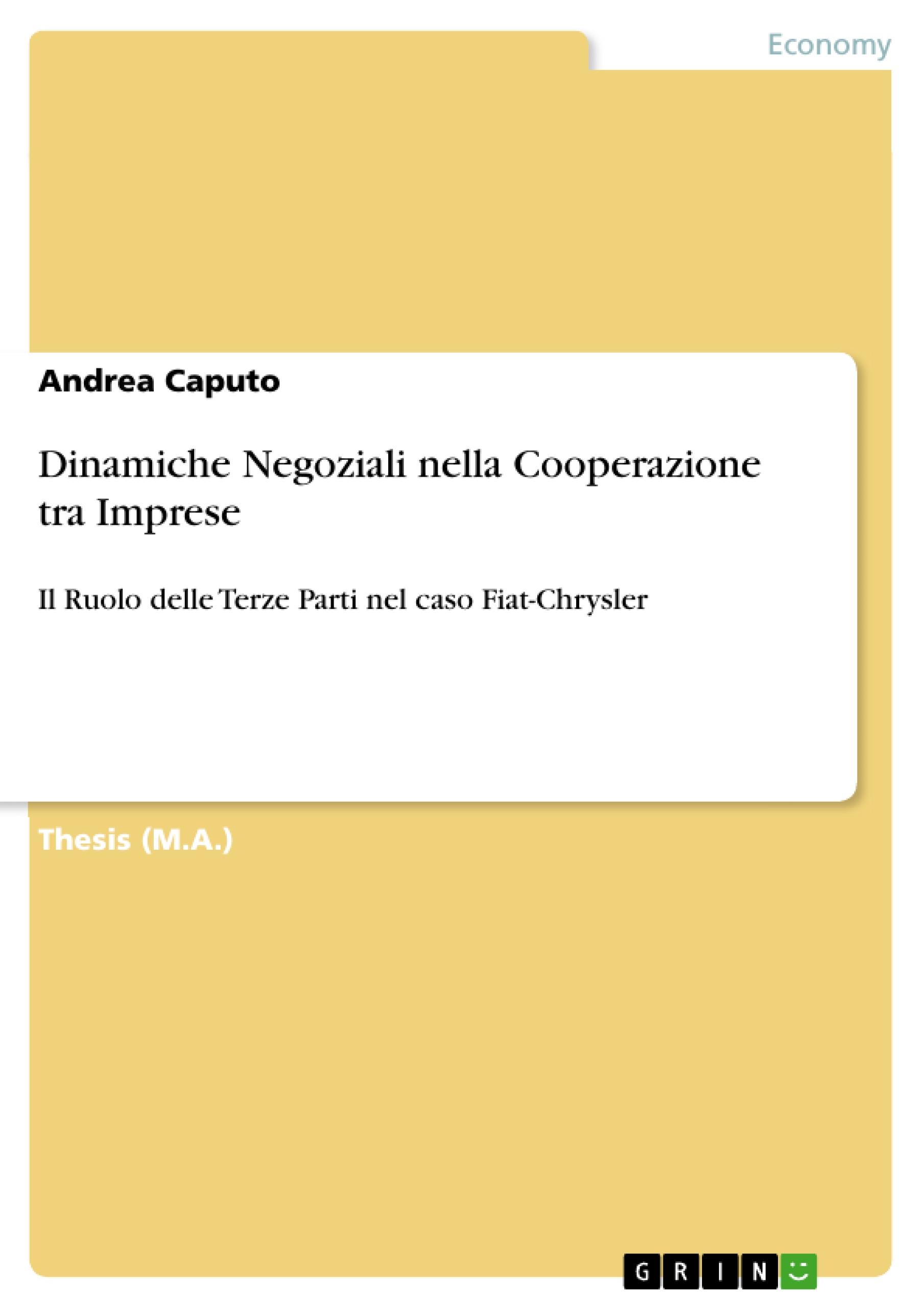 Economy

Andrea Caputo

Dinamiche Negoziali nella Cooperazione tra Imprese

Il Ruolo delle Terze Parti nel caso Fiat-Chrysler

Thesis (M.A.)

GRIN